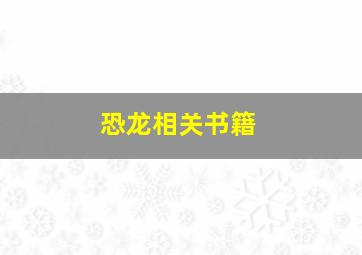 恐龙相关书籍